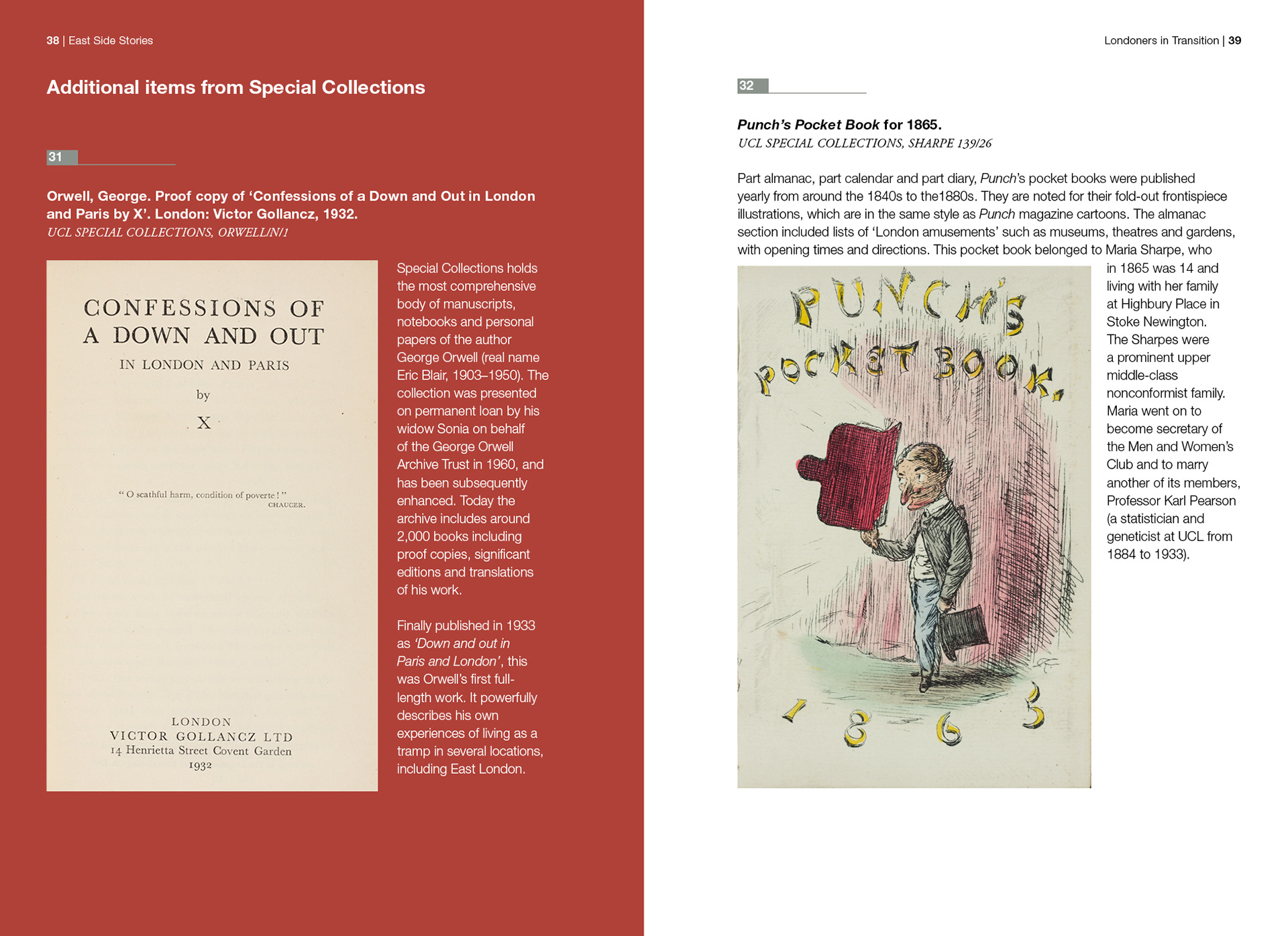 38 | East Side Stories

Additional items from Special Collections

31

Orwell, George. Proof copy of 'Confessions of a Down and Out in London and Paris by X'. London: Victor Gollancz, 1932.
UCL SPECIAL COLLECTIONS, ORWELL/N/1

CONFESSIONS OF
A DOWN AND OUT
IN LONDON AND PARIS
by
X

" O scathful harm, condition of poverte ! "
CHAUCER.

LONDON
VICTOR GOLLANCZ LTD
14 Henrietta Street Covent Garden
1932

Special Collections holds the most comprehensive body of manuscripts, notebooks and personal papers of the author George Orwell (real name Eric Blair, 1903–1950). The collection was presented on permanent loan by his widow Sonia on behalf of the George Orwell Archive Trust in 1960, and has been subsequently enhanced. Today the archive includes around 2,000 books including proof copies, significant editions and translations of his work.

Finally published in 1933 as 'Down and out in Paris and London', this was Orwell's first full-length work. It powerfully describes his own experiences of living as a tramp in several locations, including East London.

Londoners in Transition | 39

32

Punch's Pocket Book for 1865.
UCL SPECIAL COLLECTIONS, SHARPE 139/26

Part almanac, part calendar and part diary, Punch's pocket books were published yearly from around the 1840s to the1880s. They are noted for their fold-out frontispiece illustrations, which are in the same style as Punch magazine cartoons. The almanac section included lists of 'London amusements' such as museums, theatres and gardens, with opening times and directions. This pocket book belonged to Maria Sharpe, who in 1865 was 14 and living with her family at Highbury Place in Stoke Newington. The Sharpes were a prominent upper middle-class nonconformist family. Maria went on to become secretary of the Men and Women's Club and to marry another of its members, Professor Karl Pearson (a statistician and geneticist at UCL from 1884 to 1933).

PUNCH'S
POCKET BOOK.
1865